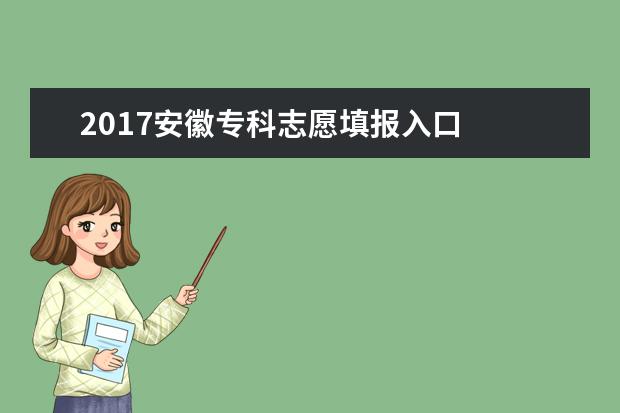 2017安徽专科志愿填报入口